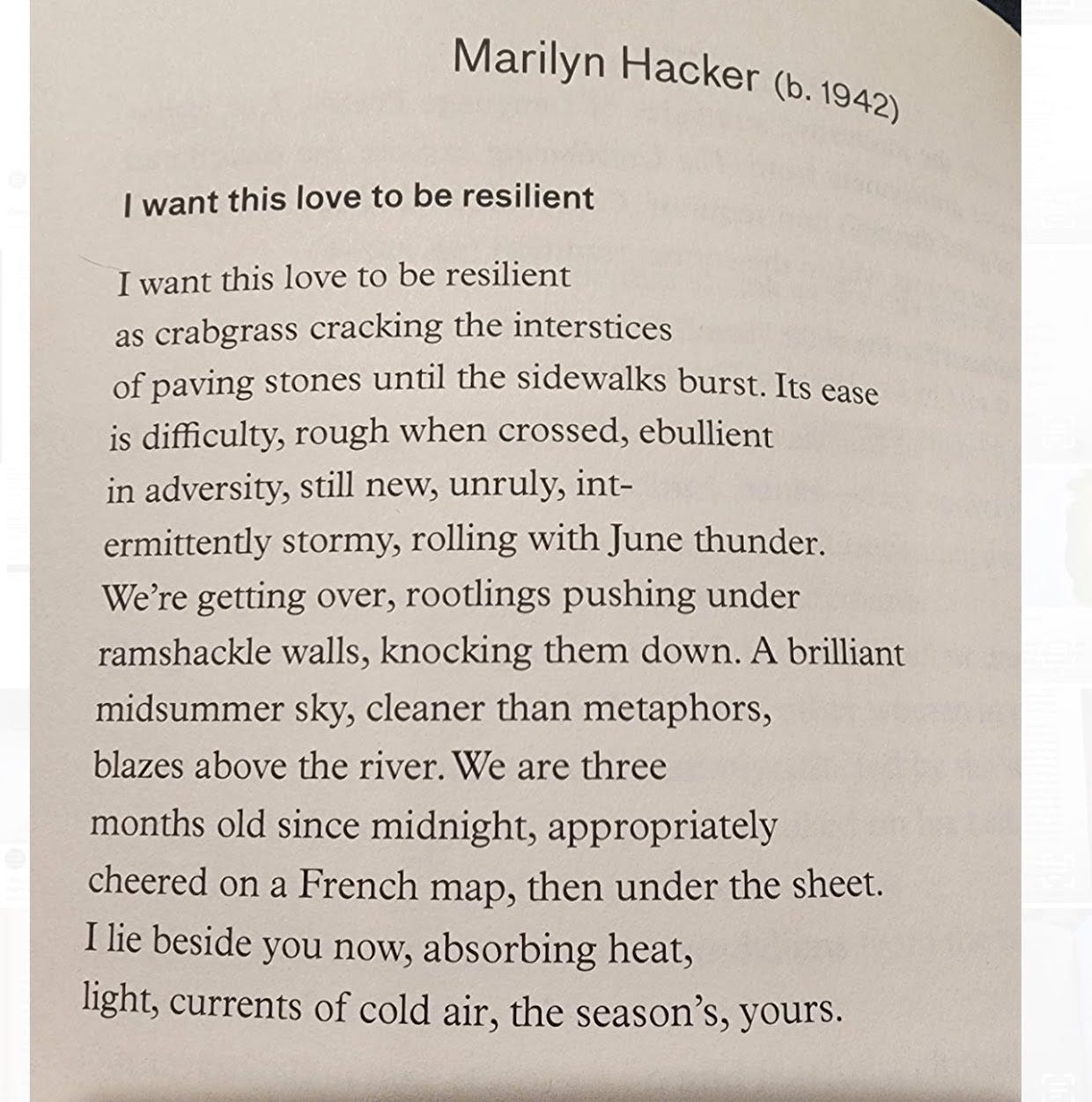 Marilyn Hacker (b. 1942)

I want this love to be resilient

I want this love to be resilient
as crabgrass cracking the interstices
of paving stones until the sidewalks burst. Its ease
is difficulty, rough when crossed, ebullient
in adversity, still new, unruly, int-
ermittently stormy, rolling with June thunder.
We're getting over, rootlings pushing under
ramshackle walls, knocking them down. A brilliant
midsummer sky, cleaner than metaphors,
blazes above the river. We are three
months old since midnight, appropriately
cheered on a French map, then under the sheet.
I lie beside you now, absorbing heat,
light, currents of cold air, the season's, yours.